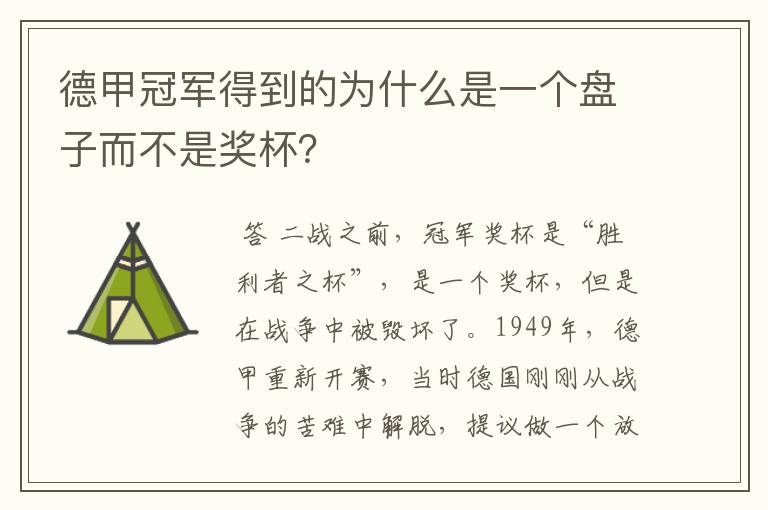 德甲冠军得到的为什么是一个盘子而不是奖杯?

答 二战之前，冠军奖杯是“胜利者之杯”，是一个奖杯，但是在战争中被毁坏了。1949年，德甲重新开赛，当时德国刚刚从战争的苦难中解脱，提议做一个放